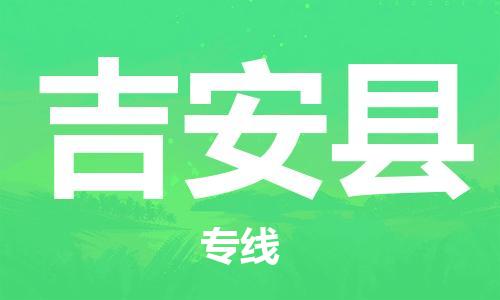 吉安县

专线